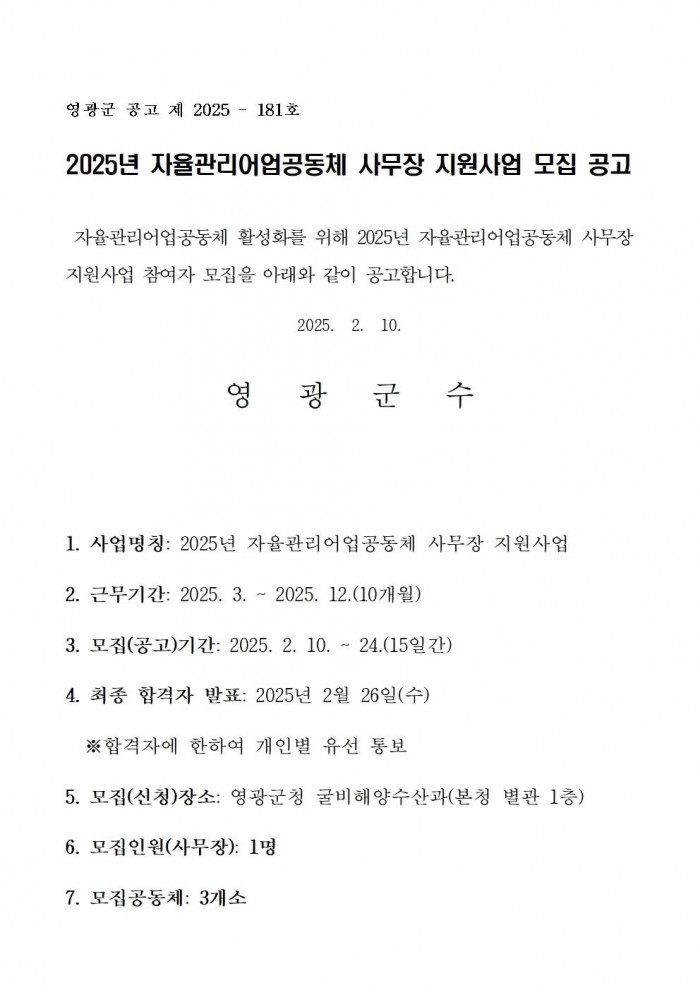 영광군 공고 제 2025 - 181호

2025년 자율관리어업공동체 사무장 지원사업 모집 공고

자율관리어업공동체 활성화를 위해 2025년 자율관리어업공동체 사무장 지원사업 참여자 모집을 아래와 같이 공고합니다.

2025. 2. 10.

영 광 군 수

1. 사업명칭: 2025년 자율관리어업공동체 사무장 지원사업

2. 근무기간: 2025. 3. ~ 2025. 12.(10개월)

3. 모집(공고)기간: 2025. 2. 10. ~ 24.(15일간)

4. 최종 합격자 발표: 2025년 2월 26일(수)

※합격자에 한하여 개인별 유선 통보

5. 모집(신청)장소: 영광군청 굴비해양수산과(본청 별관 1층)

6. 모집인원(사무장): 1명

7. 모집공동체: 3개소